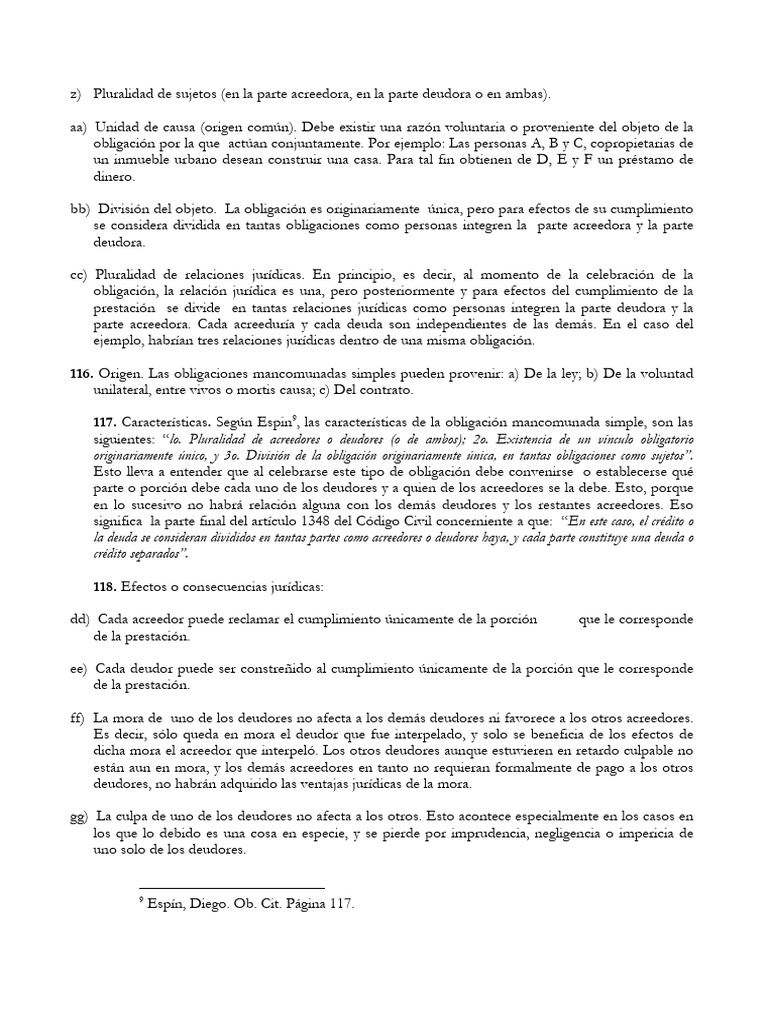 z) Pluralidad de sujetos (en la parte acreedora, en la parte deudora o en ambas).

aa) Unidad de causa (origen común). Debe existir una razón voluntaria o proveniente del objeto de la obligación por la que actúan conjuntamente. Por ejemplo: Las personas A, B y C, copropietarias de un inmueble urbano desean construir una casa. Para tal fin obtienen de D, E y F un préstamo de dinero.

bb) División del objeto. La obligación es originariamente única, pero para efectos de su cumplimiento se considera dividida en tantas obligaciones como personas integren la parte acreedora y la parte deudora.

cc) Pluralidad de relaciones jurídicas. En principio, es decir, al momento de la celebración de la obligación, la relación jurídica es una, pero posteriormente y para efectos del cumplimiento de la prestación se divide en tantas relaciones jurídicas como personas integren la parte deudora y la parte acreedora. Cada acreeduría y cada deuda son independientes de las demás. En el caso del ejemplo, habrían tres relaciones jurídicas dentro de una misma obligación.

116. Origen. Las obligaciones mancomunadas simples pueden provenir: a) De la ley; b) De la voluntad unilateral, entre vivos o mortis causa; c) Del contrato.

117. Características. Según Espín$^9$, las características de la obligación mancomunada simple, son las siguientes: "1o. Pluralidad de acreedores o deudores (o de ambos); 2o. Existencia de un vínculo obligatorio originariamente único, y 3o. División de la obligación originariamente única, en tantas obligaciones como sujetos". Esto lleva a entender que al celebrarse este tipo de obligación debe convenirse o establecerse qué parte o porción debe cada uno de los deudores y a quien de los acreedores se la debe. Esto, porque en lo sucesivo no habrá relación alguna con los demás deudores y los restantes acreedores. Eso significa la parte final del artículo 1348 del Código Civil concerniente a que: "En este caso, el crédito o la deuda se consideran divididos en tantas partes como acreedores o deudores haya, y cada parte constituye una deuda o crédito separados".

118. Efectos o consecuencias jurídicas:

dd) Cada acreedor puede reclamar el cumplimiento únicamente de la porción que le corresponde de la prestación.

ee) Cada deudor puede ser constreñido al cumplimiento únicamente de la porción que le corresponde de la prestación.

ff) La mora de uno de los deudores no afecta a los demás deudores ni favorece a los otros acreedores. Es decir, sólo queda en mora el deudor que fue interpelado, y solo se beneficia de los efectos de dicha mora el acreedor que interpeló. Los otros deudores aunque estuvieren en retardo culpable no están aun en mora, y los demás acreedores en tanto no requieran formalmente de pago a los otros deudores, no habrán adquirido las ventajas jurídicas de la mora.

gg) La culpa de uno de los deudores no afecta a los otros. Esto acontece especialmente en los casos en los que lo debido es una cosa en especie, y se pierde por imprudencia, negligencia o impericia de uno solo de los deudores.

$^9$ Espín, Diego. Ob. Cit. Página 117.